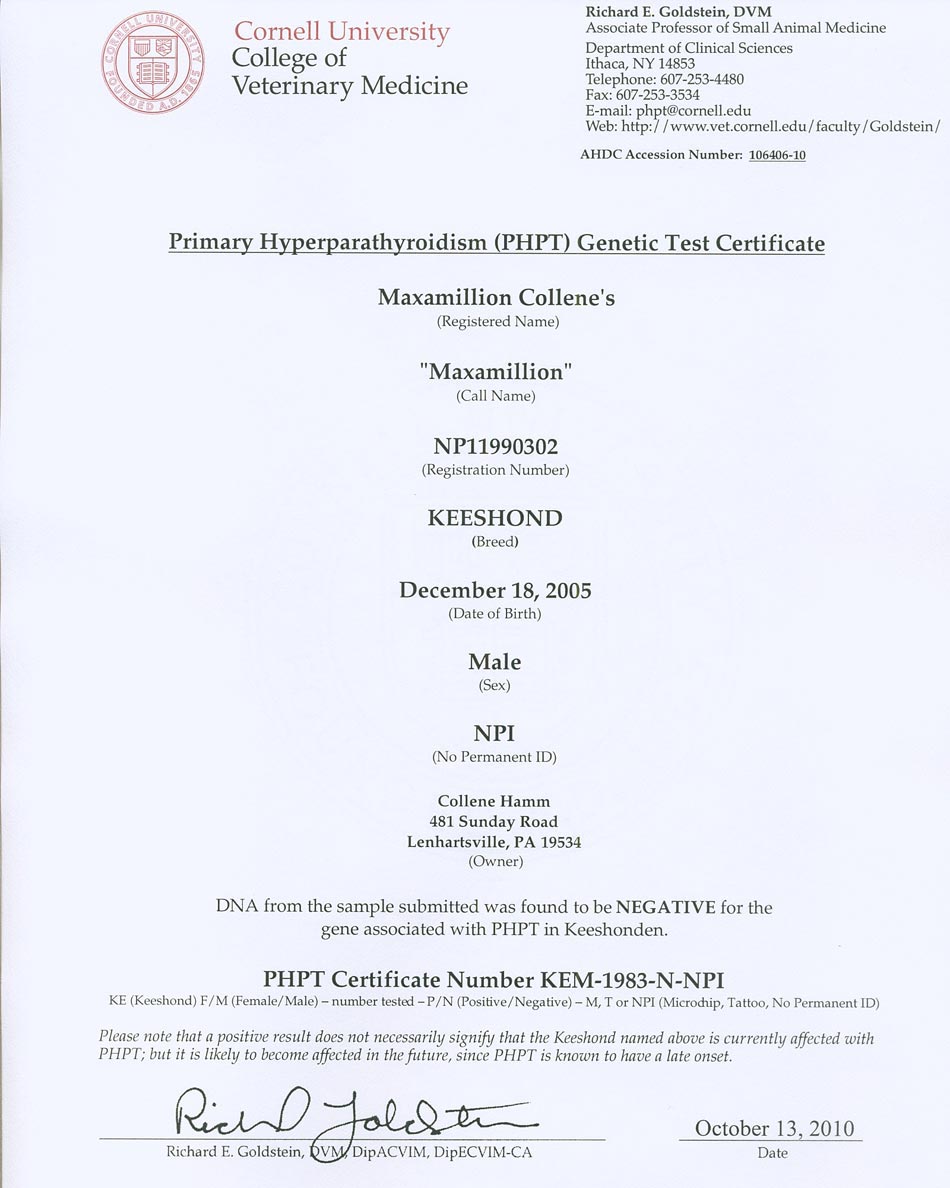 CORNELL UNIVERSITY FOUNDED A.D. 1865

Cornell University
College of
Veterinary Medicine

Richard E. Goldstein, DVM
Associate Professor of Small Animal Medicine
Department of Clinical Sciences
Ithaca, NY 14853
Telephone: 607-253-4480
Fax: 607-253-3534
E-mail: phpt@cornell.edu
Web: http://www.vet.cornell.edu/faculty/Goldstein/

AHDC Accession Number: 106406-10

Primary Hyperparathyroidism (PHPT) Genetic Test Certificate

Maxamillion Collene's
(Registered Name)

"Maxamillion"
(Call Name)

NP11990302
(Registration Number)

KEESHOND
(Breed)

December 18, 2005
(Date of Birth)

Male
(Sex)

NPI
(No Permanent ID)

Collene Hamm
481 Sunday Road
Lenhartsville, PA 19534
(Owner)

DNA from the sample submitted was found to be NEGATIVE for the gene associated with PHPT in Keeshonden.

PHPT Certificate Number KEM-1983-N-NPI
KE (Keeshond) F/M (Female/Male) – number tested – P/N (Positive/Negative) – M, T or NPI (Microchip, Tattoo, No Permanent ID)

Please note that a positive result does not necessarily signify that the Keeshond named above is currently affected with PHPT; but it is likely to become affected in the future, since PHPT is known to have a late onset.

Richard Goldstein
Richard E. Goldstein, DVM, DipACVIM, DipECVIM-CA

October 13, 2010
Date